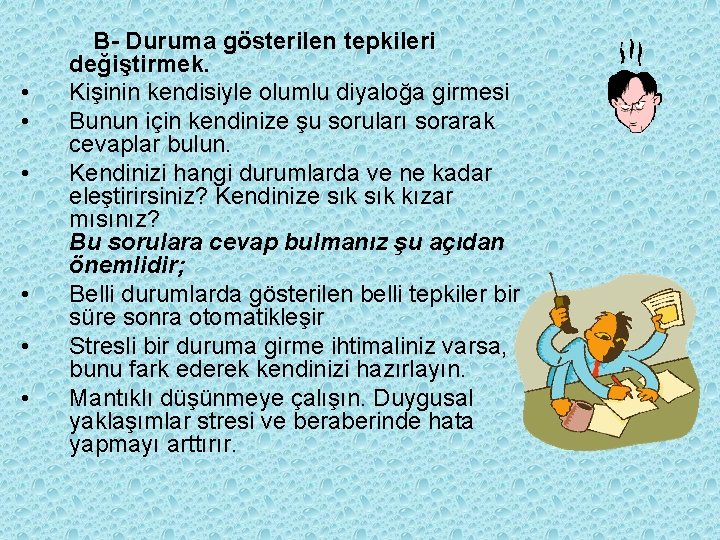 B- Duruma gösterilen tepkileri değiştirmek.

• Kişinin kendisiyle olumlu diyaloğa girmesi
• Bunun için kendinize şu soruları sorarak cevaplar bulun.
• Kendinizi hangi durumlarda ve ne kadar eleştirirsiniz? Kendinize sık sık kızar mısınız?

Bu sorulara cevap bulmanız şu açıdan önemlidir;

• Belli durumlarda gösterilen belli tepkiler bir süre sonra otomatikleşir
• Stresli bir duruma girme ihtimaliniz varsa, bunu fark ederek kendinizi hazırlayın.
• Mantıklı düşünmeye çalışın. Duygusal yaklaşımlar stresi ve beraberinde hata yapmayı arttırır.